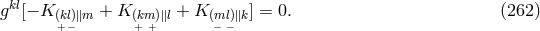 $g^{kl}[-K_{\underset{+-}{(kl)}\|m} + K_{\underset{++}{(km)}\|l} + K_{\underset{--}{(ml)}\|k}] = 0.$ (262)